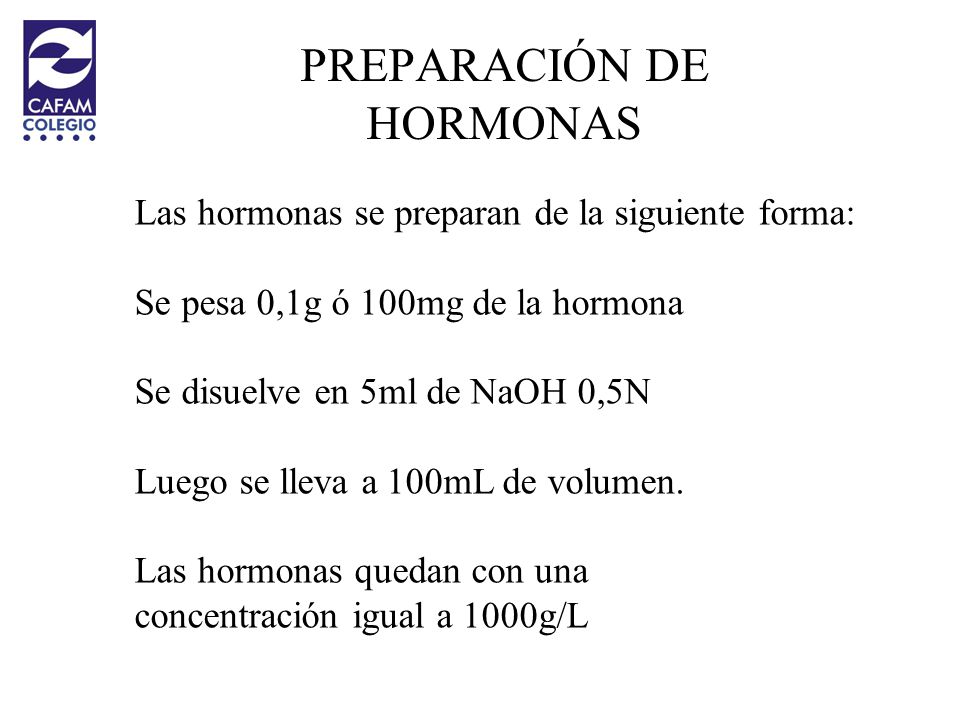 CAFAM
COLEGIO

PREPARACIÓN DE HORMONAS

Las hormonas se preparan de la siguiente forma:

Se pesa 0,1g ó 100mg de la hormona

Se disuelve en 5ml de NaOH 0,5N

Luego se lleva a 100mL de volumen.

Las hormonas quedan con una concentración igual a 1000g/L